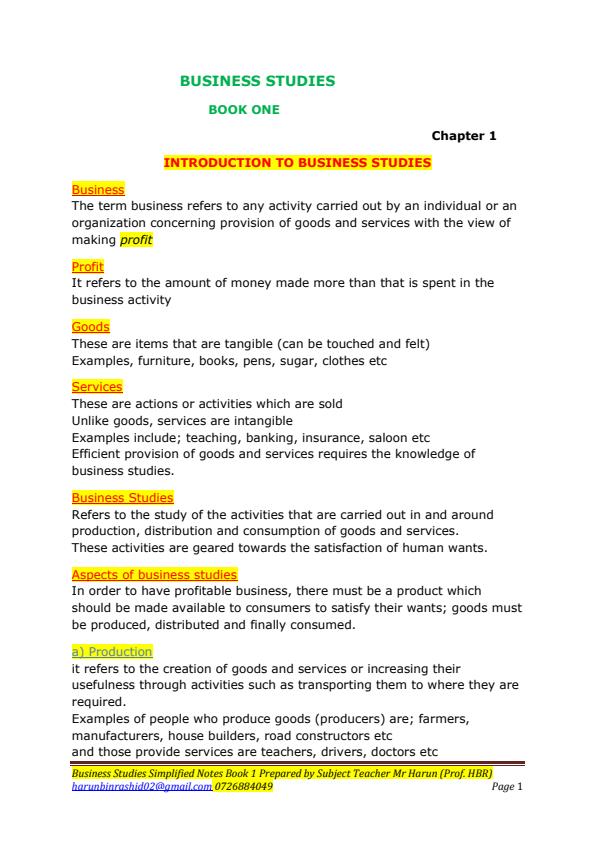 BUSINESS STUDIES

BOOK ONE

Chapter 1

INTRODUCTION TO BUSINESS STUDIES

Business
The term business refers to any activity carried out by an individual or an organization concerning provision of goods and services with the view of making profit

Profit
It refers to the amount of money made more than that is spent in the business activity

Goods
These are items that are tangible (can be touched and felt)
Examples, furniture, books, pens, sugar, clothes etc

Services
These are actions or activities which are sold
Unlike goods, services are intangible
Examples include; teaching, banking, insurance, saloon etc
Efficient provision of goods and services requires the knowledge of business studies.

Business Studies
Refers to the study of the activities that are carried out in and around production, distribution and consumption of goods and services.
These activities are geared towards the satisfaction of human wants.

Aspects of business studies
In order to have profitable business, there must be a product which should be made available to consumers to satisfy their wants; goods must be produced, distributed and finally consumed.

a) Production
it refers to the creation of goods and services or increasing their usefulness through activities such as transporting them to where they are required.
Examples of people who produce goods (producers) are; farmers, manufacturers, house builders, road constructors etc
and those provide services are teachers, drivers, doctors etc

Business Studies Simplified Notes Book 1 Prepared by Subject Teacher Mr Harun (Prof. HBR)
harunbinrashid02@gmail.com 0726884049 Page 1